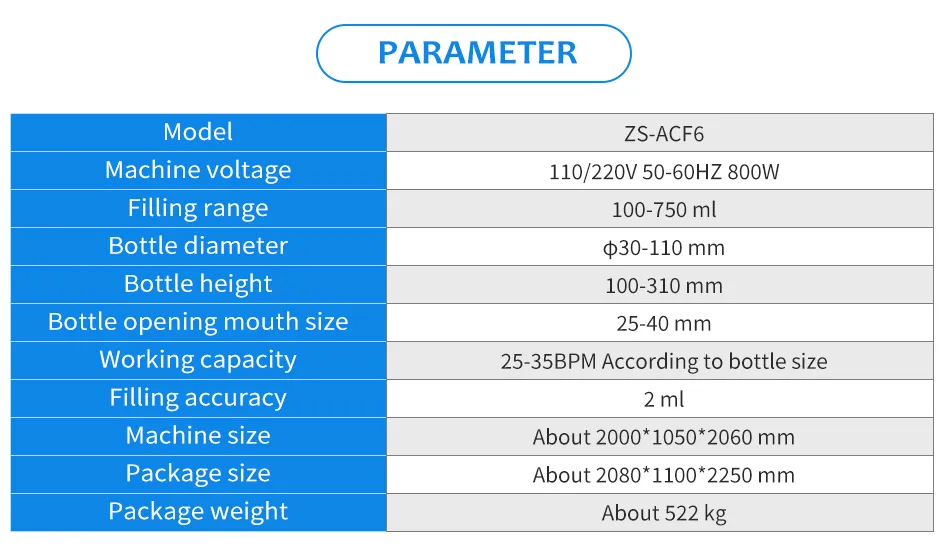 PARAMETER

| Model | ZS-ACF6 |
|---|---|
| Machine voltage | 110/220V 50-60HZ 800W |
| Filling range | 100-750 ml |
| Bottle diameter | φ30-110 mm |
| Bottle height | 100-310 mm |
| Bottle opening mouth size | 25-40 mm |
| Working capacity | 25-35BPM According to bottle size |
| Filling accuracy | 2 ml |
| Machine size | About 2000*1050*2060 mm |
| Package size | About 2080*1100*2250 mm |
| Package weight | About 522 kg |